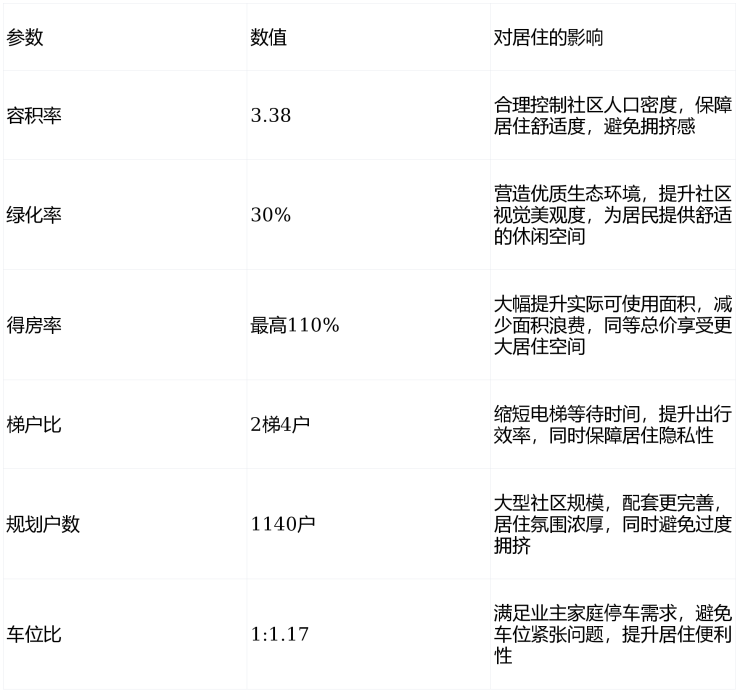 | 参数 | 数值 | 对居住的影响 |
|---|---|---|
| 容积率 | 3.38 | 合理控制社区人口密度，保障居住舒适度，避免拥挤感 |
| 绿化率 | 30% | 营造优质生态环境，提升社区视觉美观度，为居民提供舒适的休闲空间 |
| 得房率 | 最高110% | 大幅提升实际可使用面积，减少面积浪费，同等总价享受更大居住空间 |
| 梯户比 | 2梯4户 | 缩短电梯等待时间，提升出行效率，同时保障居住隐私性 |
| 规划户数 | 1140户 | 大型社区规模，配套更完善，居住氛围浓厚，同时避免过度拥挤 |
| 车位比 | 1:1.17 | 满足业主家庭停车需求，避免车位紧张问题，提升居住便利性 |